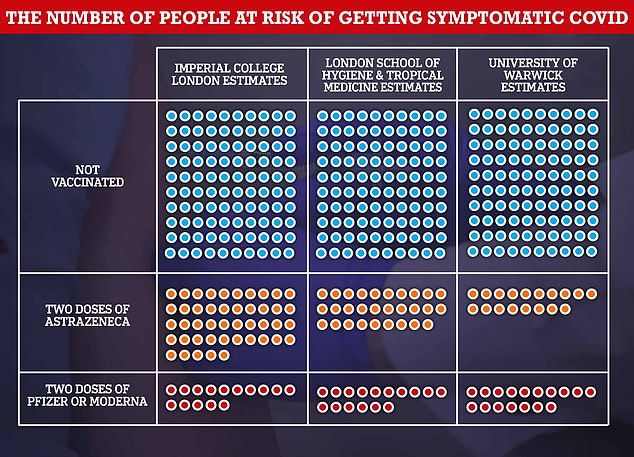 THE NUMBER OF PEOPLE AT RISK OF GETTING SYMPTOMATIC COVID

| | IMPERIAL COLLEGE LONDON ESTIMATES | LONDON SCHOOL OF HYGIENE & TROPICAL MEDICINE ESTIMATES | UNIVERSITY OF WARWICK ESTIMATES |
|---|---|---|---|
| NOT VACCINATED | | | |
| TWO DOSES OF ASTRAZENECA | | | |
| TWO DOSES OF PFIZER OR MODERNA | | | |